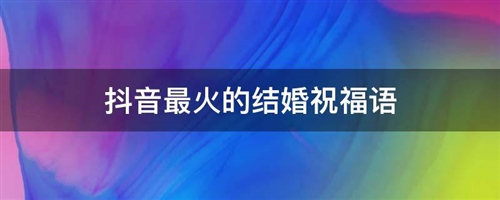 抖音最火的结婚祝福语